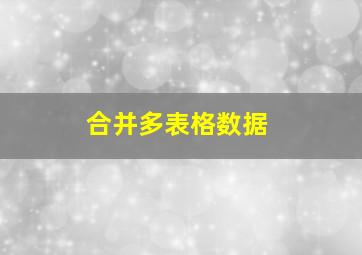 合并多表格数据